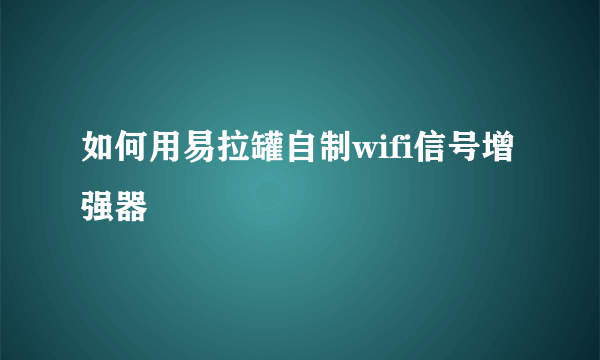 如何用易拉罐自制wifi信号增强器